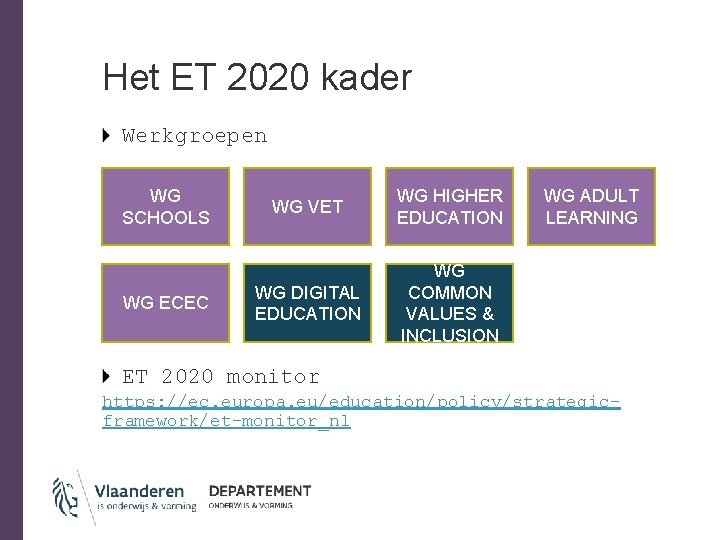 Het ET 2020 kader

Werkgroepen

WG SCHOOLS

WG VET

WG HIGHER EDUCATION

WG ADULT LEARNING

WG ECEC

WG DIGITAL EDUCATION

WG COMMON VALUES & INCLUSION

ET 2020 monitor

https://ec.europa.eu/education/policy/strategic-framework/et-monitor_nl

Vlaanderen
is onderwijs & vorming

DEPARTEMENT
ONDERWIJS & VORMING